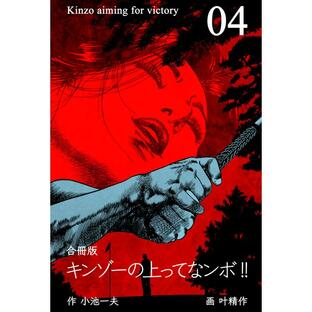 Kinzo aiming for victory

04

合冊版

キンゾーの上ってなンボ!!

作 小池一夫

画 叶精作